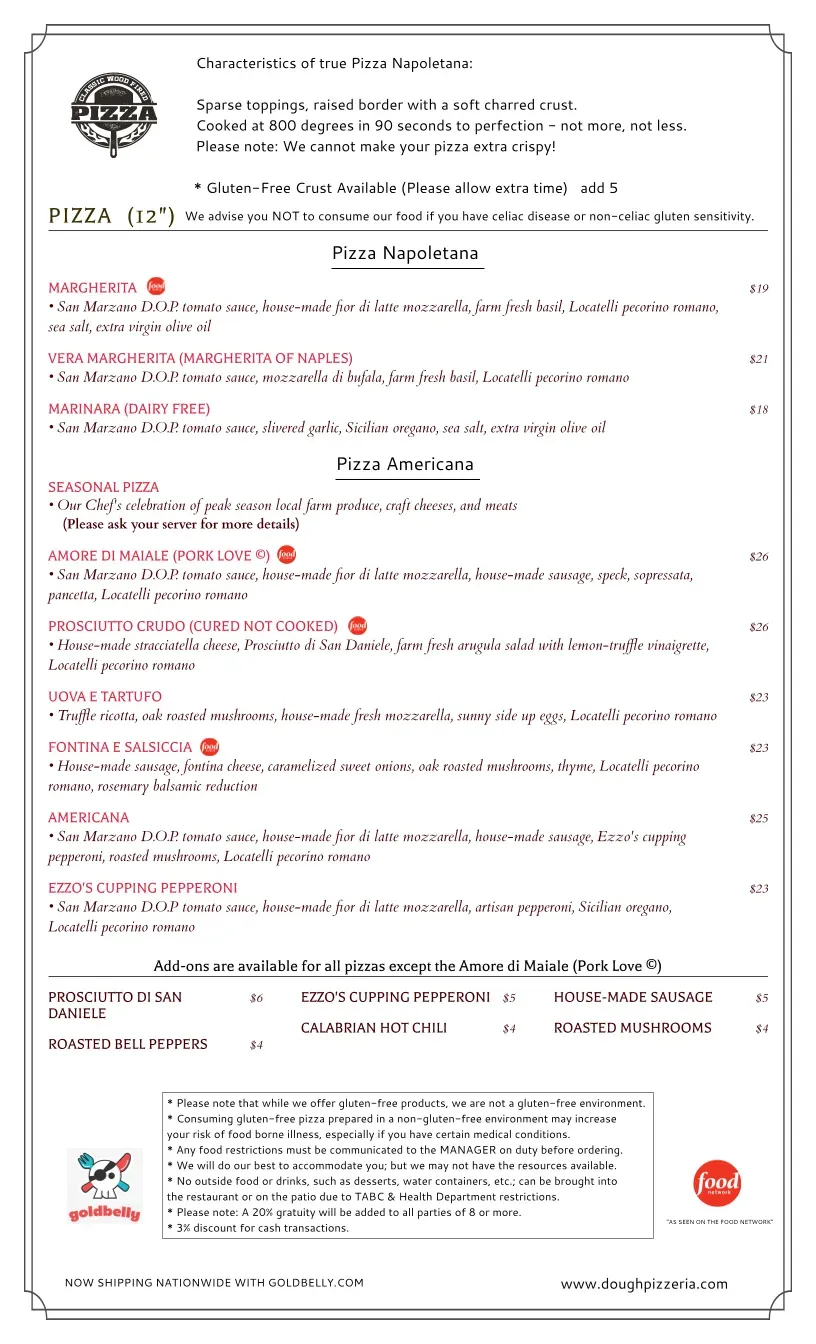 CLASSIC WOOD FIRED PIZZA

Characteristics of true Pizza Napoletana:

Sparse toppings, raised border with a soft charred crust.
Cooked at 800 degrees in 90 seconds to perfection – not more, not less.
Please note: We cannot make your pizza extra crispy!

* Gluten-Free Crust Available (Please allow extra time) add 5

PIZZA (12") We advise you NOT to consume our food if you have celiac disease or non-celiac gluten sensitivity.

Pizza Napoletana

MARGHERITA food $19
• San Marzano D.O.P. tomato sauce, house-made fior di latte mozzarella, farm fresh basil, Locatelli pecorino romano, sea salt, extra virgin olive oil

VERA MARGHERITA (MARGHERITA OF NAPLES) $21
• San Marzano D.O.P. tomato sauce, mozzarella di bufala, farm fresh basil, Locatelli pecorino romano

MARINARA (DAIRY FREE) $18
• San Marzano D.O.P. tomato sauce, slivered garlic, Sicilian oregano, sea salt, extra virgin olive oil

Pizza Americana

SEASONAL PIZZA
• Our Chef's celebration of peak season local farm produce, craft cheeses, and meats
(Please ask your server for more details)

AMORE DI MAIALE (PORK LOVE ©) food $26
• San Marzano D.O.P. tomato sauce, house-made fior di latte mozzarella, house-made sausage, speck, sopressata, pancetta, Locatelli pecorino romano

PROSCIUTTO CRUDO (CURED NOT COOKED) food $26
• House-made stracciatella cheese, Prosciutto di San Daniele, farm fresh arugula salad with lemon-truffle vinaigrette, Locatelli pecorino romano

UOVA E TARTUFO $23
• Truffle ricotta, oak roasted mushrooms, house-made fresh mozzarella, sunny side up eggs, Locatelli pecorino romano

FONTINA E SALSICCIA food $23
• House-made sausage, fontina cheese, caramelized sweet onions, oak roasted mushrooms, thyme, Locatelli pecorino romano, rosemary balsamic reduction

AMERICANA $25
• San Marzano D.O.P. tomato sauce, house-made fior di latte mozzarella, house-made sausage, Ezzo's cupping pepperoni, roasted mushrooms, Locatelli pecorino romano

EZZO'S CUPPING PEPPERONI $23
• San Marzano D.O.P tomato sauce, house-made fior di latte mozzarella, artisan pepperoni, Sicilian oregano, Locatelli pecorino romano

Add-ons are available for all pizzas except the Amore di Maiale (Pork Love ©)

PROSCIUTTO DI SAN DANIELE $6
ROASTED BELL PEPPERS $4
EZZO'S CUPPING PEPPERONI $5
CALABRIAN HOT CHILI $4
HOUSE-MADE SAUSAGE $5
ROASTED MUSHROOMS $4

goldbelly

* Please note that while we offer gluten-free products, we are not a gluten-free environment.
* Consuming gluten-free pizza prepared in a non-gluten-free environment may increase your risk of food borne illness, especially if you have certain medical conditions.
* Any food restrictions must be communicated to the MANAGER on duty before ordering.
* We will do our best to accommodate you; but we may not have the resources available.
* No outside food or drinks, such as desserts, water containers, etc.; can be brought into the restaurant or on the patio due to TABC & Health Department restrictions.
* Please note: A 20% gratuity will be added to all parties of 8 or more.
* 3% discount for cash transactions.

food network
"AS SEEN ON THE FOOD NETWORK"

NOW SHIPPING NATIONWIDE WITH GOLDBELLY.COM
www.doughpizzeria.com